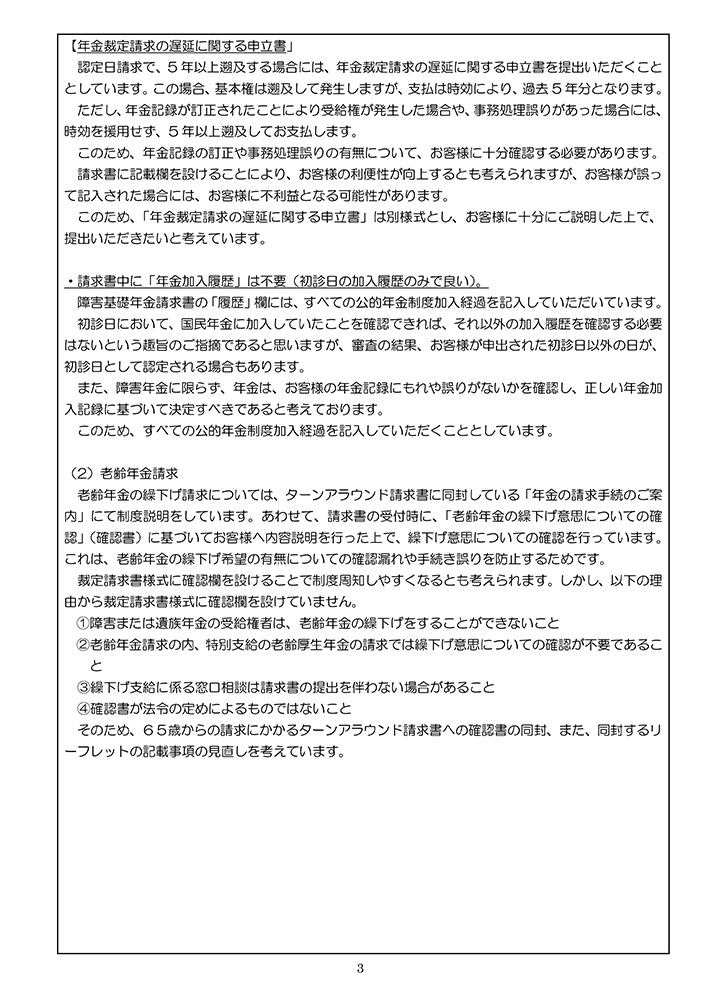 【年金裁定請求の遅延に関する申立書」
認定日請求で、５年以上遡及する場合には、年金裁定請求の遅延に関する申立書を提出いただくこととしています。この場合、基本権は遡及して発生しますが、支払は時効により、過去５年分となります。
ただし、年金記録が訂正されたことにより受給権が発生した場合や、事務処理誤りがあった場合には、時効を援用せず、５年以上遡及してお支払します。
このため、年金記録の訂正や事務処理誤りの有無について、お客様に十分確認する必要があります。
請求書に記載欄を設けることにより、お客様の利便性が向上するとも考えられますが、お客様が誤って記入された場合には、お客様に不利益となる可能性があります。
このため、「年金裁定請求の遅延に関する申立書」は別様式とし、お客様に十分にご説明した上で、提出いただきたいと考えています。

・請求書中に「年金加入履歴」は不要（初診日の加入履歴のみで良い）。
障害基礎年金請求書の「履歴」欄には、すべての公的年金制度加入経過を記入していただいています。
初診日において、国民年金に加入していたことを確認できれば、それ以外の加入履歴を確認する必要はないという趣旨のご指摘であると思いますが、審査の結果、お客様が申出された初診日以外の日が、初診日として認定される場合もあります。
また、障害年金に限らず、年金は、お客様の年金記録にもれや誤りがないかを確認し、正しい年金加入記録に基づいて決定すべきであると考えております。
このため、すべての公的年金制度加入経過を記入していただくこととしています。

（２）老齢年金請求
老齢年金の繰下げ請求については、ターンアラウンド請求書に同封している「年金の請求手続のご案内」にて制度説明をしています。あわせて、請求書の受付時に、「老齢年金の繰下げ意思についての確認」（確認書）に基づいてお客様へ内容説明を行った上で、繰下げ意思についての確認を行っています。これは、老齢年金の繰下げ希望の有無についての確認漏れや手続き誤りを防止するためです。
裁定請求書様式に確認欄を設けることで制度周知しやすくなるとも考えられます。しかし、以下の理由から裁定請求書様式に確認欄を設けていません。
①障害または遺族年金の受給権者は、老齢年金の繰下げをすることができないこと
②老齢年金請求の内、特別支給の老齢厚生年金の請求では繰下げ意思についての確認が不要であること
③繰下げ支給に係る窓口相談は請求書の提出を伴わない場合があること
④確認書が法令の定めによるものではないこと
そのため、６５歳からの請求にかかるターンアラウンド請求書への確認書の同封、また、同封するリーフレットの記載事項の見直しを考えています。

3